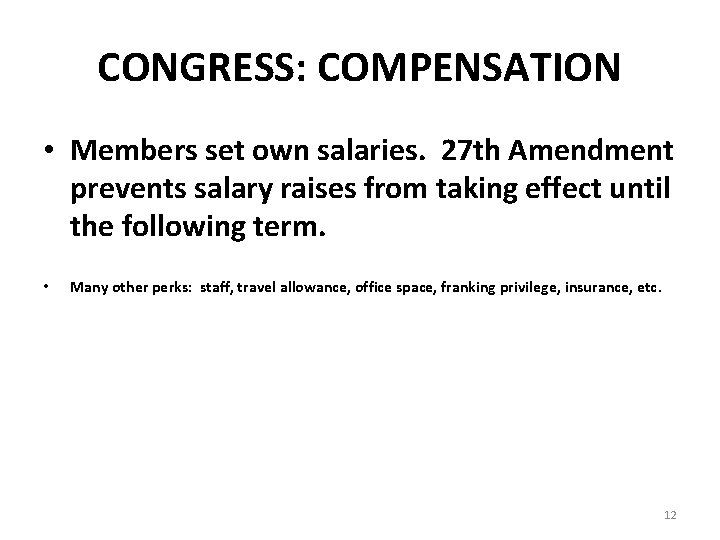 CONGRESS: COMPENSATION

• Members set own salaries. 27th Amendment prevents salary raises from taking effect until the following term.

• Many other perks: staff, travel allowance, office space, franking privilege, insurance, etc.

12